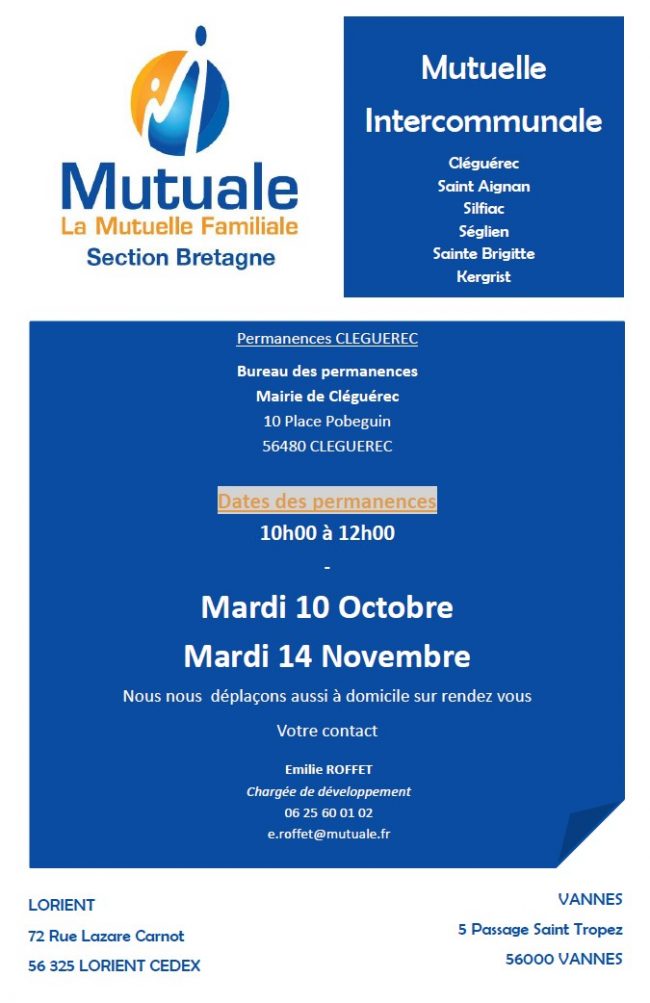 Mutuale
La Mutuelle Familiale
Section Bretagne

Mutuelle Intercommunale

Cléguérec
Saint Aignan
Silfiac
Séglien
Sainte Brigitte
Kergrist

Permanences CLEGUEREC

Bureau des permanences
Mairie de Cléguérec
10 Place Pobeguin
56480 CLEGUEREC

Dates des permanences
10h00 à 12h00
-
Mardi 10 Octobre
Mardi 14 Novembre

Nous nous déplaçons aussi à domicile sur rendez vous

Votre contact

Emilie ROFFET
Chargée de développement
06 25 60 01 02
e.roffet@mutuale.fr

LORIENT
72 Rue Lazare Carnot
56 325 LORIENT CEDEX

VANNES
5 Passage Saint Tropez
56000 VANNES